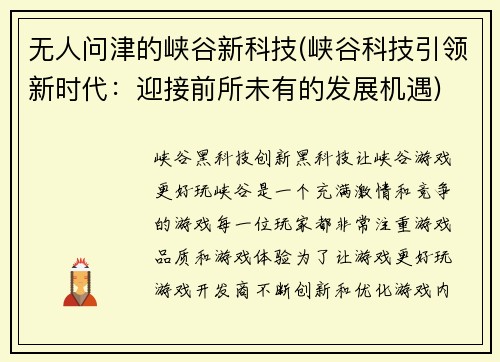 无人问津的峡谷新科技(峡谷科技引领新时代：迎接前所未有的发展机遇)

峡谷黑科技创新黑科技让峡谷游戏更好玩峡谷是一个充满激情和竞争的游戏每一位玩家都非常注重游戏品质和游戏体验为了让游戏更好玩游戏开发商不断创新和优化游戏内